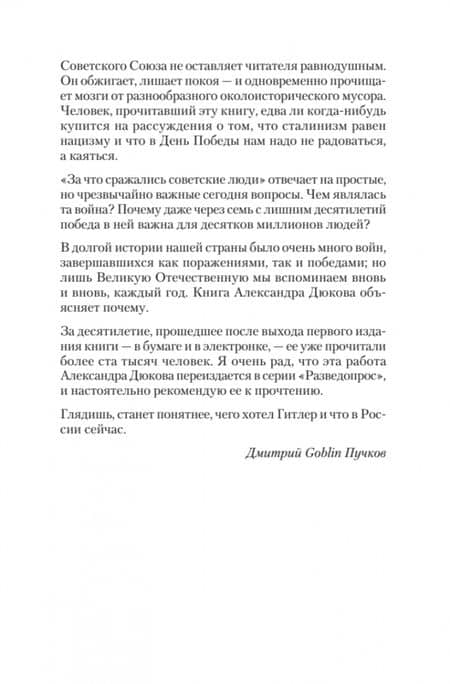 Советского Союза не оставляет читателя равнодушным. Он обжигает, лишает покоя — и одновременно прочищает мозги от разнообразного околоисторического мусора. Человек, прочитавший эту книгу, едва ли когда-нибудь купится на рассуждения о том, что сталинизм равен нацизму и что в День Победы нам надо не радоваться, а каяться.

«За что сражались советские люди» отвечает на простые, но чрезвычайно важные сегодня вопросы. Чем являлась та война? Почему даже через семь с лишним десятилетий победа в ней важна для десятков миллионов людей?

В долгой истории нашей страны было очень много войн, завершавшихся как поражениями, так и победами; но лишь Великую Отечественную мы вспоминаем вновь и вновь, каждый год. Книга Александра Дюкова объясняет почему.

За десятилетие, прошедшее после выхода первого издания книги — в бумаге и в электронке, — ее уже прочитали более ста тысяч человек. Я очень рад, что эта работа Александра Дюкова переиздается в серии «Разведопрос», и настоятельно рекомендую ее к прочтению.

Глядишь, станет понятнее, чего хотел Гитлер и что в России сейчас.

Дмитрий Goblin Пучков